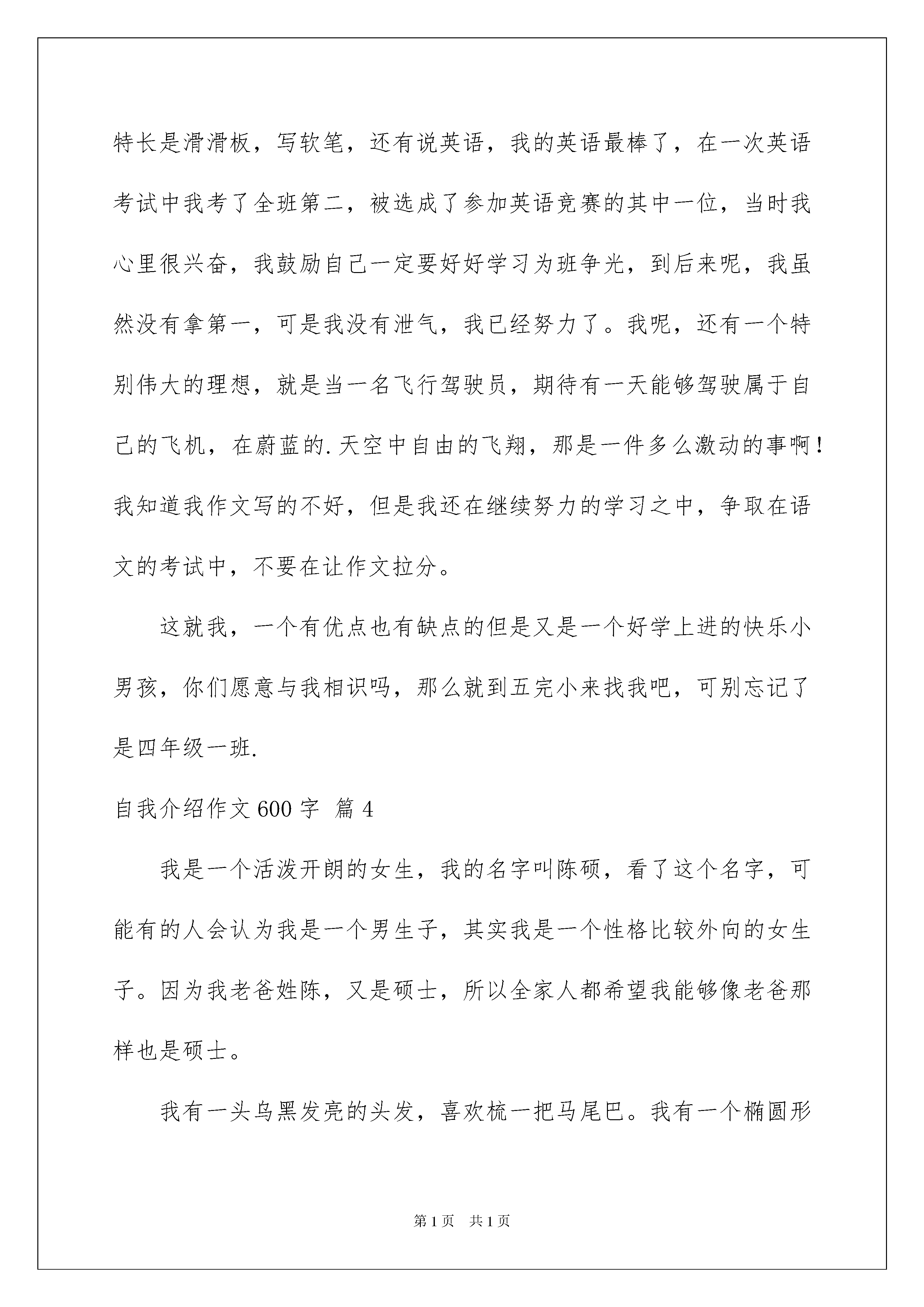 特长是滑滑板，写软笔，还有说英语，我的英语最棒了，在一次英语考试中我考了全班第二，被选成了参加英语竞赛的其中一位，当时我心里很兴奋，我鼓励自己一定要好好学习为班争光，到后来呢，我虽然没有拿第一，可是我没有泄气，我已经努力了。我呢，还有一个特别伟大的理想，就是当一名飞行驾驶员，期待有一天能够驾驶属于自己的飞机，在蔚蓝的.天空中自由的飞翔，那是一件多么激动的事啊！我知道我作文写的不好，但是我还在继续努力的学习之中，争取在语文的考试中，不要在让作文拉分。

这就我，一个有优点也有缺点的但是又是一个好学上进的快乐小男孩，你们愿意与我相识吗，那么就到五完小来找我吧，可别忘记了是四年级一班.

自我介绍作文600字 篇4

我是一个活泼开朗的女生，我的名字叫陈硕，看了这个名字，可能有的人会认为我是一个男生子，其实我是一个性格比较外向的女生子。因为我老爸姓陈，又是硕士，所以全家人都希望我能够像老爸那样也是硕士。

我有一头乌黑发亮的头发，喜欢梳一把马尾巴。我有一个椭圆形

第1页 共1页